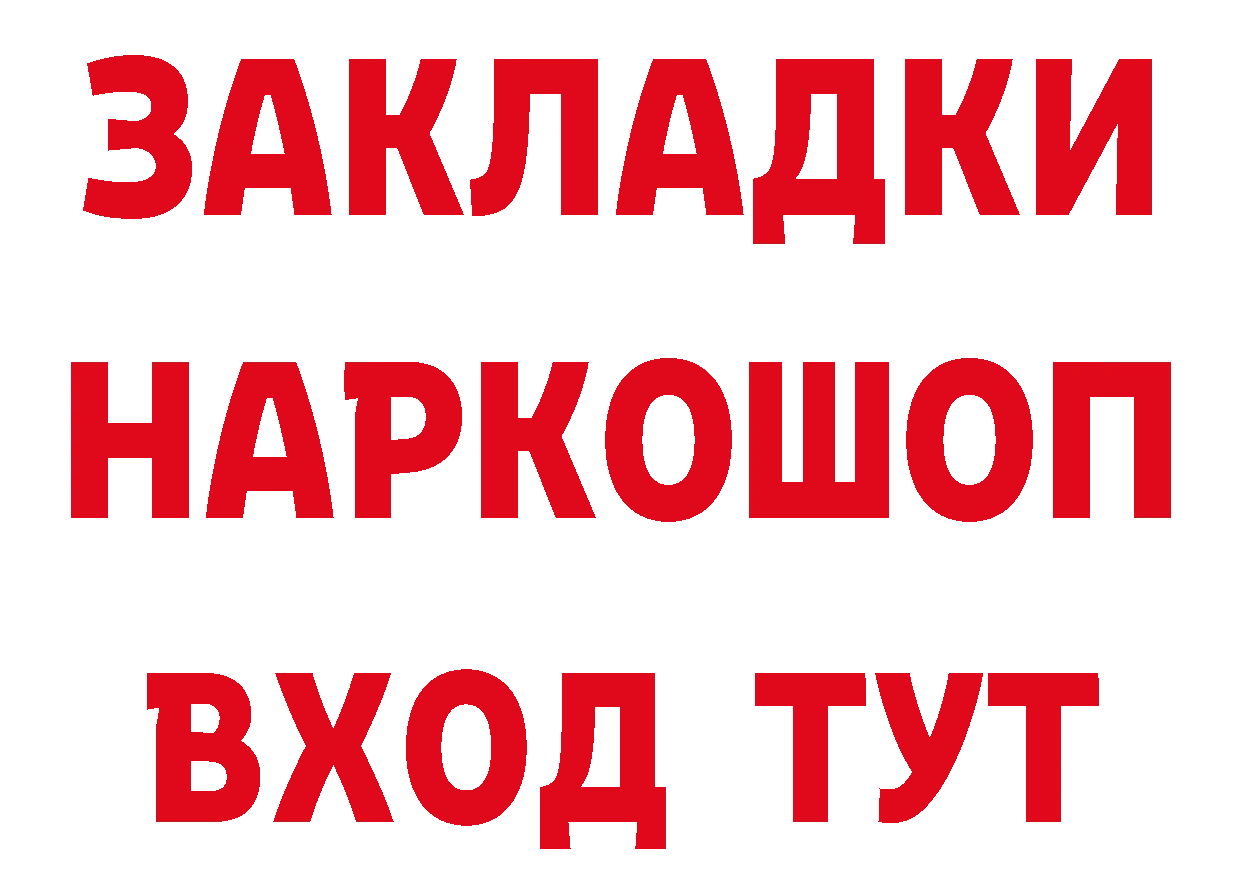 ЗАКЛАДКИ
НАРКОШОП
ВХОД ТУТ